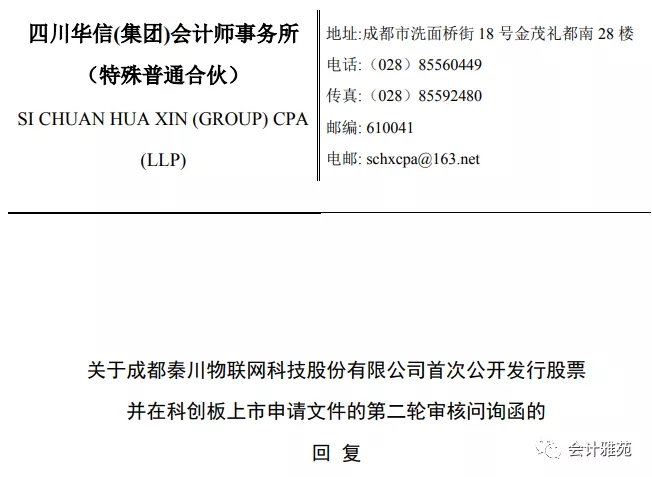 四川华信(集团)会计师事务所
（特殊普通合伙）
SI CHUAN HUA XIN (GROUP) CPA
(LLP)

地址:成都市洗面桥街 18 号金茂礼都南 28 楼
电话:（028）85560449
传真:（028）85592480
邮编: 610041
电邮: schxcpa@163.net

关于成都秦川物联网科技股份有限公司首次公开发行股票
并在科创板上市申请文件的第二轮审核问询函的
回 复

会计雅苑